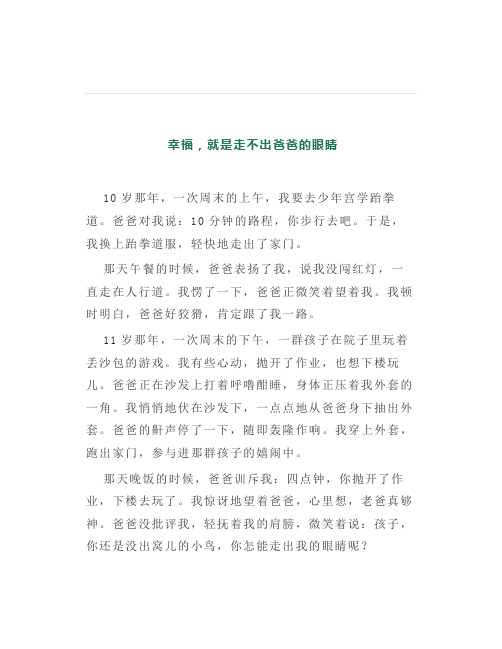 幸福，就是走不出爸爸的眼睛

10 岁那年，一次周末的上午，我要去少年宫学跆拳道。爸爸对我说：10 分钟的路程，你步行去吧。于是，我换上跆拳道服，轻快地走出了家门。

那天午餐的时候，爸爸表扬了我，说我没闯红灯，一直走在人行道。我愣了一下，爸爸正微笑着望着我。我顿时明白，爸爸好狡猾，肯定跟了我一路。

11 岁那年，一次周末的下午，一群孩子在院子里玩着丢沙包的游戏。我有些心动，抛开了作业，也想下楼玩儿。爸爸正在沙发上打着呼噜酣睡，身体正压着我外套的一角。我悄悄地伏在沙发下，一点点地从爸爸身下抽出外套。爸爸的鼾声停了一下，随即轰隆作响。我穿上外套，跑出家门，参与进那群孩子的嬉闹中。

那天晚饭的时候，爸爸训斥我：四点钟，你抛开了作业，下楼去玩了。我惊讶地望着爸爸，心里想，老爸真够神。爸爸没批评我，轻抚着我的肩膀，微笑着说：孩子，你还是没出窝儿的小鸟，你怎能走出我的眼睛呢？